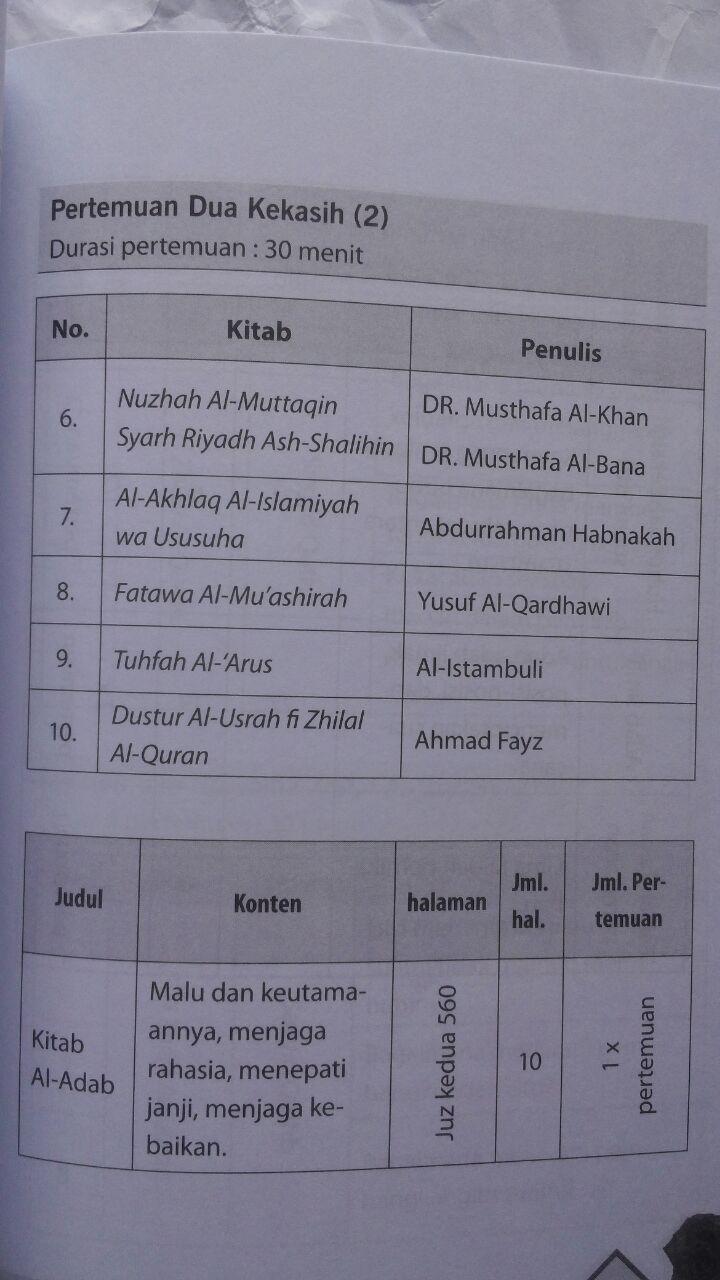 Pertemuan Dua Kekasih (2)
Durasi pertemuan : 30 menit

| No. | Kitab | Penulis |
|---|---|---|
| 6. | Nuzhah Al-Muttaqin Syarh Riyadh Ash-Shalihin | DR. Musthafa Al-Khan DR. Musthafa Al-Bana |
| 7. | Al-Akhlaq Al-Islamiyah wa Ususuha | Abdurrahman Habnakah |
| 8. | Fatawa Al-Mu'ashirah | Yusuf Al-Qardhawi |
| 9. | Tuhfah Al-'Arus | Al-Istambuli |
| 10. | Dustur Al-Usrah fi Zhilal Al-Quran | Ahmad Fayz |

| Judul | Konten | halaman | Jml. hal. | Jml. Pertemuan |
|---|---|---|---|---|
| Kitab Al-Adab | Malu dan keutamaannya, menjaga rahasia, menepati janji, menjaga kebaikan. | Juz kedua 560 | 10 | 1 x pertemuan |